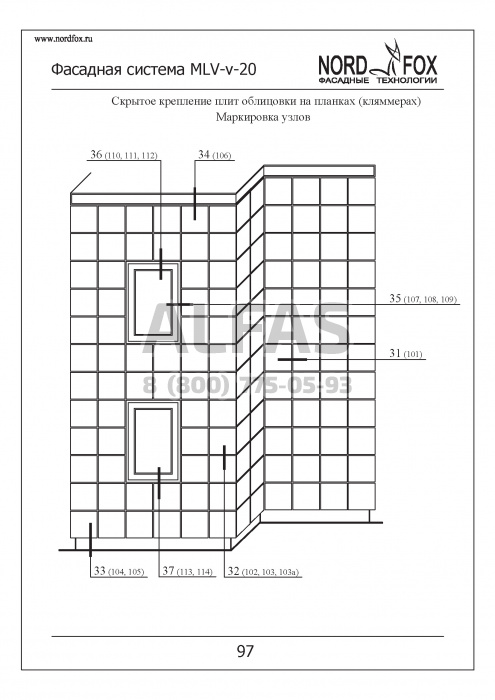 www.nordfox.ru

Фасадная система MLV-v-20

NORD FOX
ФАСАДНЫЕ ТЕХНОЛОГИИ

Скрытое крепление плит облицовки на планках (кляммерах)
Маркировка узлов

36 (110, 111, 112)

34 (106)

35 (107, 108, 109)

31 (101)

ALFAS
8 (800) 775-05-93

33 (104, 105)

37 (113, 114)

32 (102, 103, 103а)

97